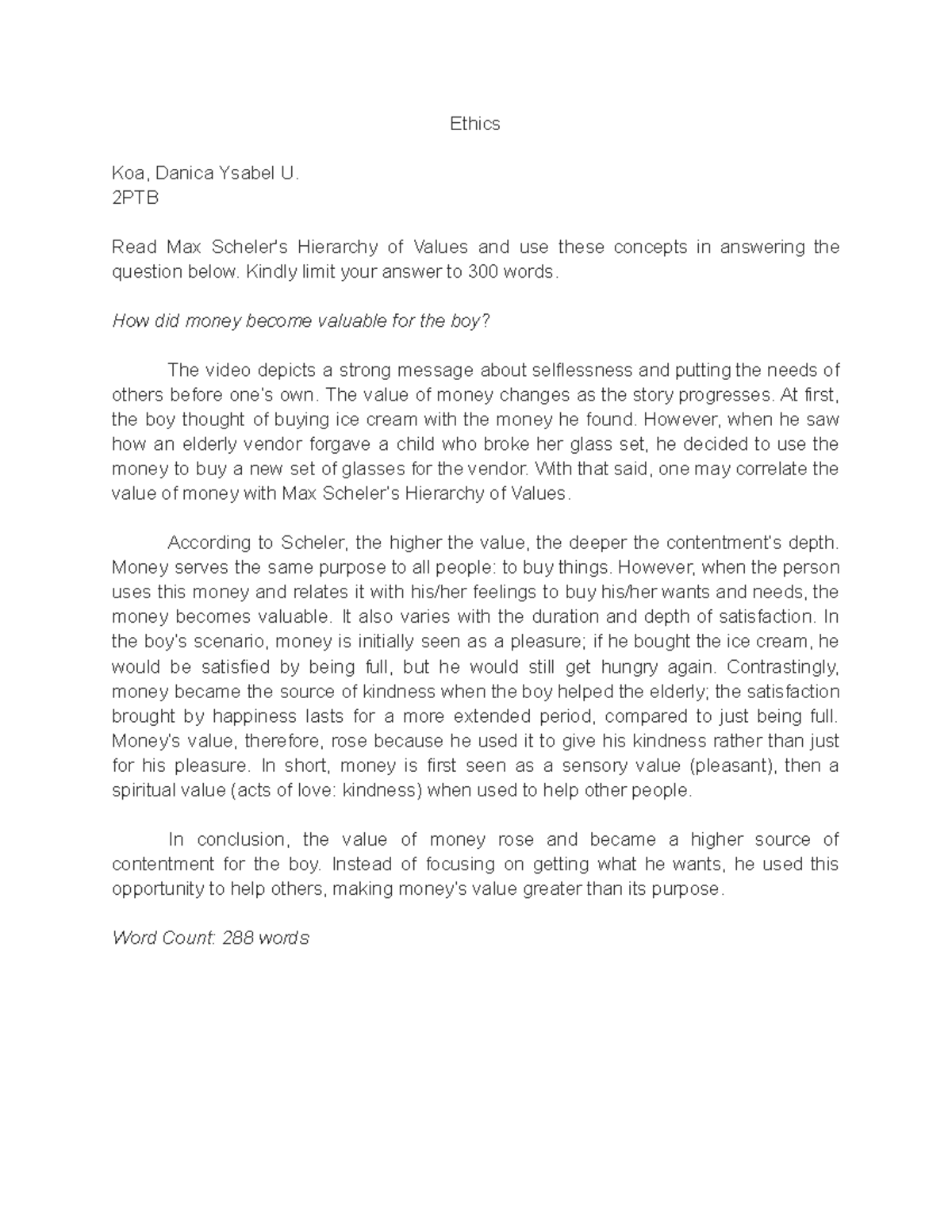 Ethics

Koa, Danica Ysabel U.
2PTB

Read Max Scheler's Hierarchy of Values and use these concepts in answering the question below. Kindly limit your answer to 300 words.

How did money become valuable for the boy?

The video depicts a strong message about selflessness and putting the needs of others before one's own. The value of money changes as the story progresses. At first, the boy thought of buying ice cream with the money he found. However, when he saw how an elderly vendor forgave a child who broke her glass set, he decided to use the money to buy a new set of glasses for the vendor. With that said, one may correlate the value of money with Max Scheler's Hierarchy of Values.

According to Scheler, the higher the value, the deeper the contentment's depth. Money serves the same purpose to all people: to buy things. However, when the person uses this money and relates it with his/her feelings to buy his/her wants and needs, the money becomes valuable. It also varies with the duration and depth of satisfaction. In the boy's scenario, money is initially seen as a pleasure; if he bought the ice cream, he would be satisfied by being full, but he would still get hungry again. Contrastingly, money became the source of kindness when the boy helped the elderly; the satisfaction brought by happiness lasts for a more extended period, compared to just being full. Money's value, therefore, rose because he used it to give his kindness rather than just for his pleasure. In short, money is first seen as a sensory value (pleasant), then a spiritual value (acts of love: kindness) when used to help other people.

In conclusion, the value of money rose and became a higher source of contentment for the boy. Instead of focusing on getting what he wants, he used this opportunity to help others, making money's value greater than its purpose.

Word Count: 288 words